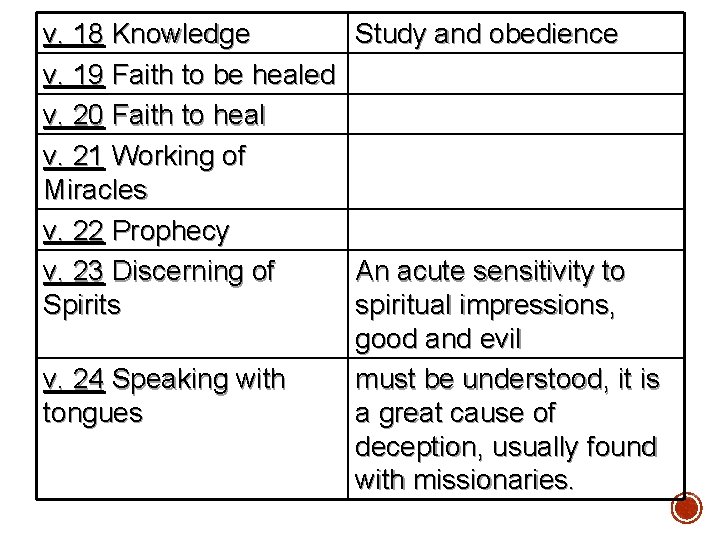 | v. 18 Knowledge | Study and obedience |
|---|---|
| v. 19 Faith to be healed | |
| v. 20 Faith to heal | |
| v. 21 Working of Miracles | |
| v. 22 Prophecy | |
| v. 23 Discerning of Spirits | An acute sensitivity to spiritual impressions, good and evil |
| v. 24 Speaking with tongues | must be understood, it is a great cause of deception, usually found with missionaries. |